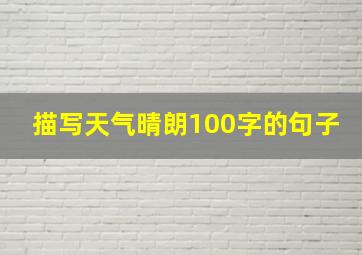 描写天气晴朗100字的句子